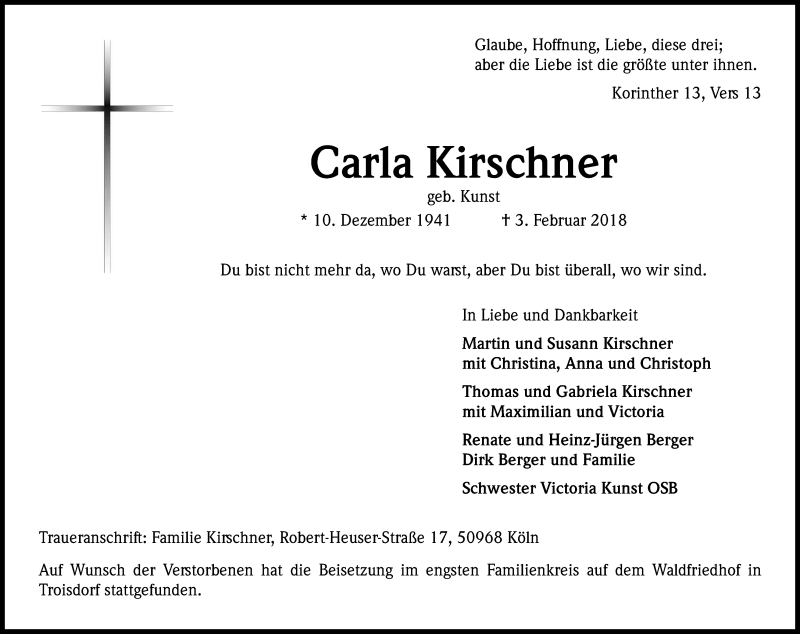 Glaube, Hoffnung, Liebe, diese drei;
aber die Liebe ist die größte unter ihnen.

Korinther 13, Vers 13

Carla Kirschner

geb. Kunst

* 10. Dezember 1941 † 3. Februar 2018

Du bist nicht mehr da, wo Du warst, aber Du bist überall, wo wir sind.

In Liebe und Dankbarkeit

Martin und Susann Kirschner
mit Christina, Anna und Christoph

Thomas und Gabriela Kirschner
mit Maximilian und Victoria

Renate und Heinz-Jürgen Berger
Dirk Berger und Familie

Schwester Victoria Kunst OSB

Traueranschrift: Familie Kirschner, Robert-Heuser-Straße 17, 50968 Köln

Auf Wunsch der Verstorbenen hat die Beisetzung im engsten Familienkreis auf dem Waldfriedhof in Troisdorf stattgefunden.